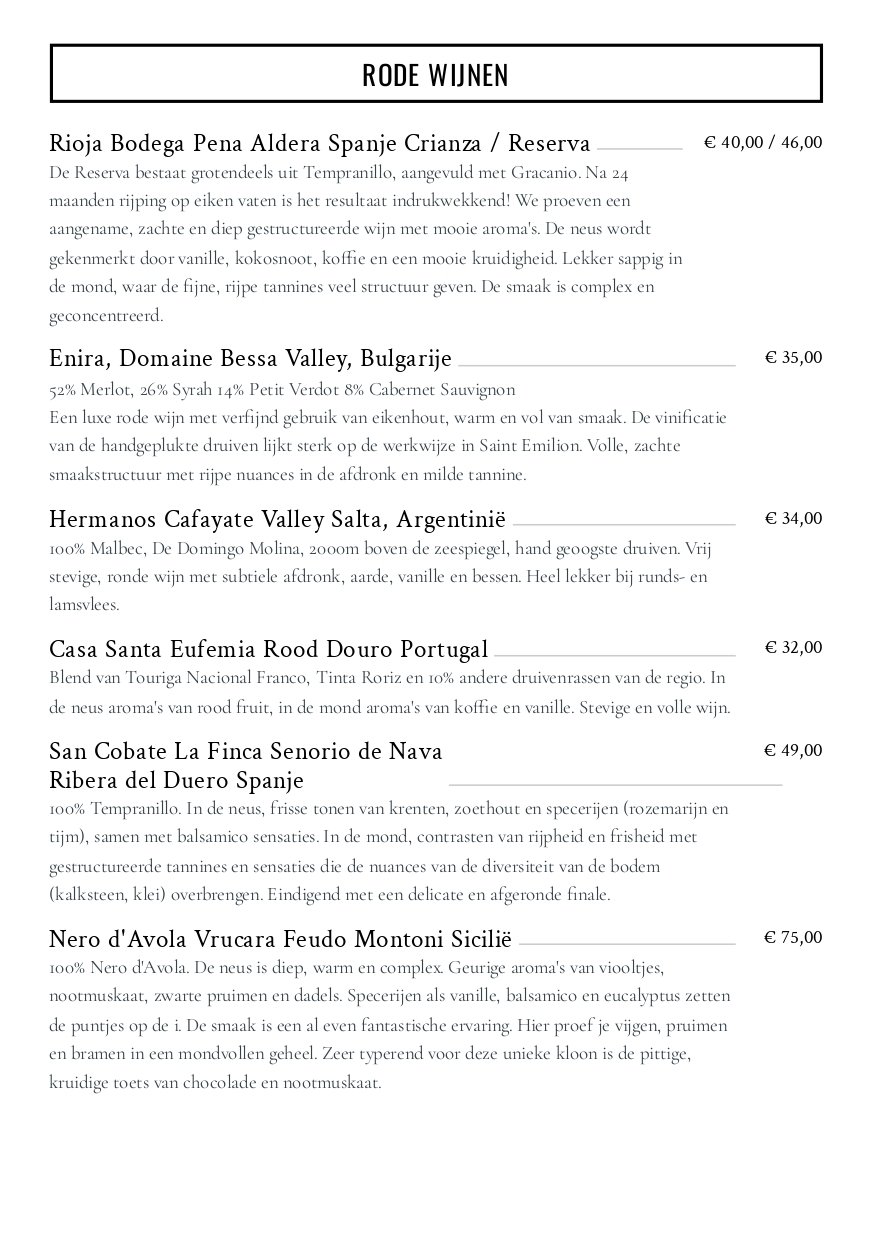 RODE WIJNEN

Rioja Bodega Pena Aldera Spanje Crianza / Reserva € 40,00 / 46,00
De Reserva bestaat grotendeels uit Tempranillo, aangevuld met Gracanio. Na 24 maanden rijping op eiken vaten is het resultaat indrukwekkend! We proeven een aangename, zachte en diep gestructureerde wijn met mooie aroma's. De neus wordt gekenmerkt door vanille, kokosnoot, koffie en een mooie kruidigheid. Lekker sappig in de mond, waar de fijne, rijpe tannines veel structuur geven. De smaak is complex en geconcentreerd.

Enira, Domaine Bessa Valley, Bulgarije € 35,00
52% Merlot, 26% Syrah 14% Petit Verdot 8% Cabernet Sauvignon
Een luxe rode wijn met verfijnd gebruik van eikenhout, warm en vol van smaak. De vinificatie van de handgeplukte druiven lijkt sterk op de werkwijze in Saint Emilion. Volle, zachte smaakstructuur met rijpe nuances in de afdronk en milde tannine.

Hermanos Cafayate Valley Salta, Argentinië € 34,00
100% Malbec, De Domingo Molina, 2000m boven de zeespiegel, hand geoogste druiven. Vrij stevige, ronde wijn met subtiele afdronk, aarde, vanille en bessen. Heel lekker bij runds- en lamsvlees.

Casa Santa Eufemia Rood Douro Portugal € 32,00
Blend van Touriga Nacional Franco, Tinta Roriz en 10% andere druivenrassen van de regio. In de neus aroma's van rood fruit, in de mond aroma's van koffie en vanille. Stevige en volle wijn.

San Cobate La Finca Senorio de Nava Ribera del Duero Spanje € 49,00
100% Tempranillo. In de neus, frisse tonen van krenten, zoethout en specerijen (rozemarijn en tijm), samen met balsamico sensaties. In de mond, contrasten van rijpheid en frisheid met gestructureerde tannines en sensaties die de nuances van de diversiteit van de bodem (kalksteen, klei) overbrengen. Eindigend met een delicate en afgeronde finale.

Nero d'Avola Vrucara Feudo Montoni Sicilië € 75,00
100% Nero d'Avola. De neus is diep, warm en complex. Geurige aroma's van viooltjes, nootmuskaat, zwarte pruimen en dadels. Specerijen als vanille, balsamico en eucalyptus zetten de puntjes op de i. De smaak is een al even fantastische ervaring. Hier proef je vijgen, pruimen en bramen in een mondvollen geheel. Zeer typerend voor deze unieke kloon is de pittige, kruidige toets van chocolade en nootmuskaat.